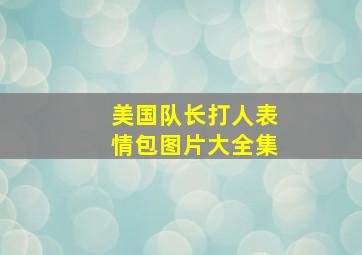 美国队长打人表情包图片大全集